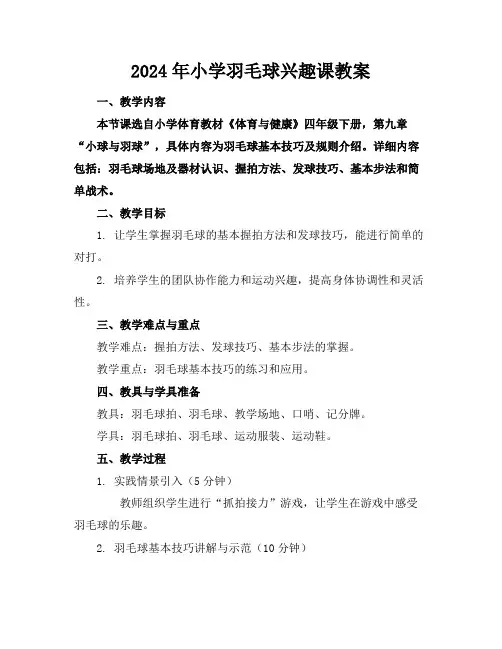 2024年小学羽毛球兴趣课教案

一、教学内容

本节课选自小学体育教材《体育与健康》四年级下册，第九章“小球与羽球”，具体内容为羽毛球基本技巧及规则介绍。详细内容包括：羽毛球场地及器材认识、握拍方法、发球技巧、基本步法和简单战术。

二、教学目标

1. 让学生掌握羽毛球的基本握拍方法和发球技巧，能进行简单的对打。

2. 培养学生的团队协作能力和运动兴趣，提高身体协调性和灵活性。

三、教学难点与重点

教学难点：握拍方法、发球技巧、基本步法的掌握。

教学重点：羽毛球基本技巧的练习和应用。

四、教具与学具准备

教具：羽毛球拍、羽毛球、教学场地、口哨、记分牌。

学具：羽毛球拍、羽毛球、运动服装、运动鞋。

五、教学过程

1. 实践情景引入（5分钟）

教师组织学生进行“抓拍接力”游戏，让学生在游戏中感受羽毛球的乐趣。

2. 羽毛球基本技巧讲解与示范（10分钟）